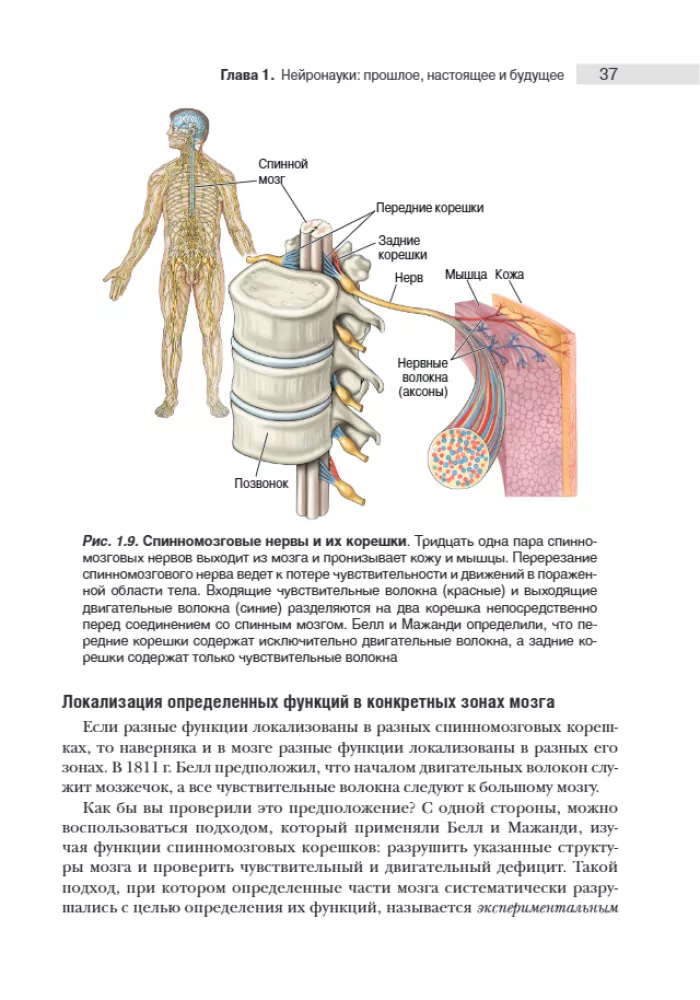 Глава 1. Нейронауки: прошлое, настоящее и будущее 37

Спинной мозг

Передние корешки

Задние корешки

Нерв

Мышца

Кожа

Нервные волокна (аксоны)

Позвонок

Рис. 1.9. Спинномозговые нервы и их корешки. Тридцать одна пара спинномозговых нервов выходит из мозга и пронизывает кожу и мышцы. Перерезание спинномозгового нерва ведет к потере чувствительности и движений в пораженной области тела. Входящие чувствительные волокна (красные) и выходящие двигательные волокна (синие) разделяются на два корешка непосредственно перед соединением со спинным мозгом. Белл и Мажанди определили, что передние корешки содержат исключительно двигательные волокна, а задние корешки содержат только чувствительные волокна

Локализация определенных функций в конкретных зонах мозга

Если разные функции локализованы в разных спинномозговых корешках, то наверняка и в мозге разные функции локализованы в разных его зонах. В 1811 г. Белл предположил, что началом двигательных волокон служит мозжечок, а все чувствительные волокна следуют к большому мозгу.

Как бы вы проверили это предположение? С одной стороны, можно воспользоваться подходом, который применяли Белл и Мажанди, изучая функции спинномозговых корешков: разрушить указанные структуры мозга и проверить чувствительный и двигательный дефицит. Такой подход, при котором определенные части мозга систематически разрушались с целью определения их функций, называется экспериментальным